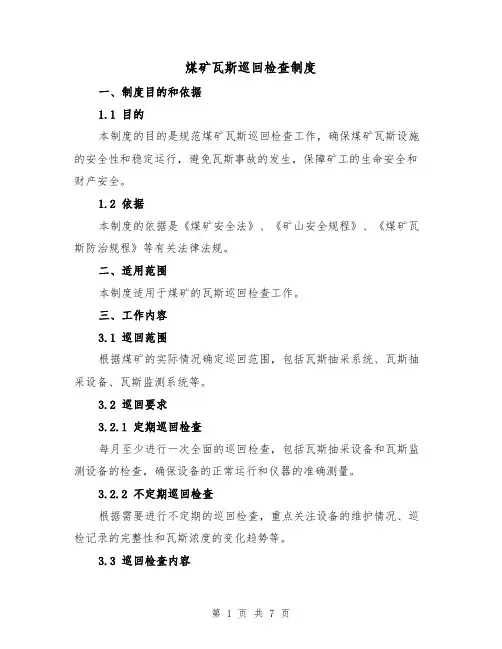 煤矿瓦斯巡回检查制度

一、制度目的和依据

1.1 目的

本制度的目的是规范煤矿瓦斯巡回检查工作，确保煤矿瓦斯设施的安全性和稳定运行，避免瓦斯事故的发生，保障矿工的生命安全和财产安全。

1.2 依据

本制度的依据是《煤矿安全法》、《矿山安全规程》、《煤矿瓦斯防治规程》等有关法律法规。

二、适用范围

本制度适用于煤矿的瓦斯巡回检查工作。

三、工作内容

3.1 巡回范围

根据煤矿的实际情况确定巡回范围，包括瓦斯抽采系统、瓦斯抽采设备、瓦斯监测系统等。

3.2 巡回要求

3.2.1 定期巡回检查

每月至少进行一次全面的巡回检查，包括瓦斯抽采设备和瓦斯监测设备的检查，确保设备的正常运行和仪器的准确测量。

3.2.2 不定期巡回检查

根据需要进行不定期的巡回检查，重点关注设备的维护情况、巡检记录的完整性和瓦斯浓度的变化趋势等。

3.3 巡回检查内容

第 1 页 共 7 页